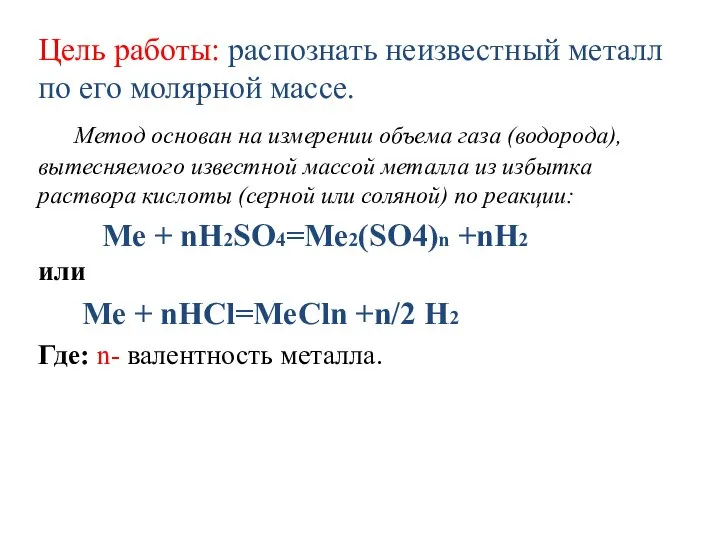 Цель работы: распознать неизвестный металл по его молярной массе.

Метод основан на измерении объема газа (водорода), вытесняемого известной массой металла из избытка раствора кислоты (серной или соляной) по реакции:

$Me + nH_2SO_4 = Me_2(SO4)_n + nH_2$

или

$Me + nHCl = MeCln + n/2\ H_2$

Где: n- валентность металла.